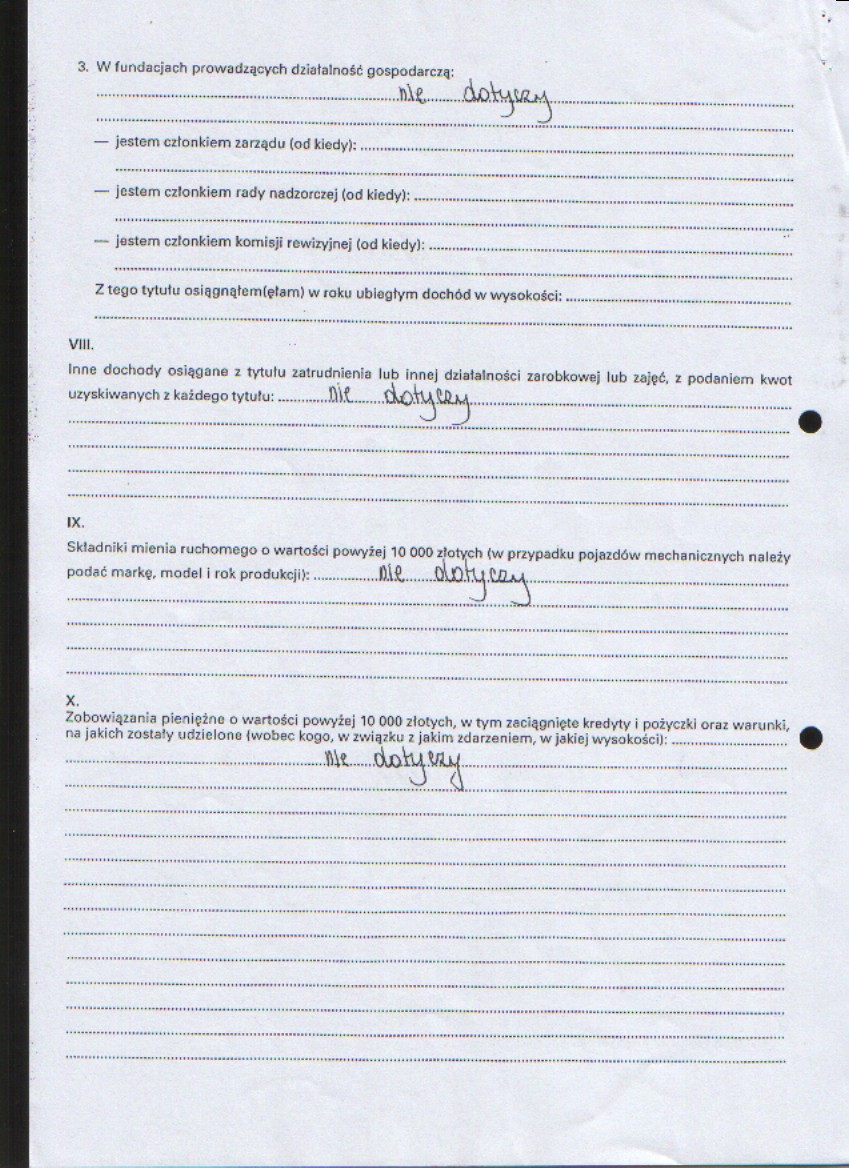 3. W fundacjach prowadzących działalność gospodarczą:
nie dotyczy

— jestem członkiem zarządu (od kiedy):

— jestem członkiem rady nadzorczej (od kiedy):

— jestem członkiem komisji rewizyjnej (od kiedy):

Z tego tytułu osiągnąłem(ęłam) w roku ubiegłym dochód w wysokości:

VIII.
Inne dochody osiągane z tytułu zatrudnienia lub innej działalności zarobkowej lub zajęć, z podaniem kwot uzyskiwanych z każdego tytułu: nie dotyczy

IX.
Składniki mienia ruchomego o wartości powyżej 10 000 złotych (w przypadku pojazdów mechanicznych należy podać markę, model i rok produkcji): nie dotyczy

X.
Zobowiązania pieniężne o wartości powyżej 10 000 złotych, w tym zaciągnięte kredyty i pożyczki oraz warunki, na jakich zostały udzielone (wobec kogo, w związku z jakim zdarzeniem, w jakiej wysokości):
nie dotyczy